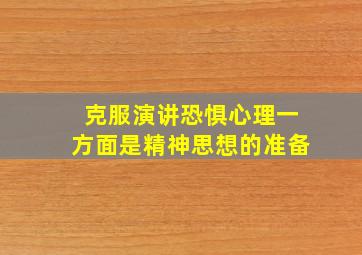 克服演讲恐惧心理一方面是精神思想的准备